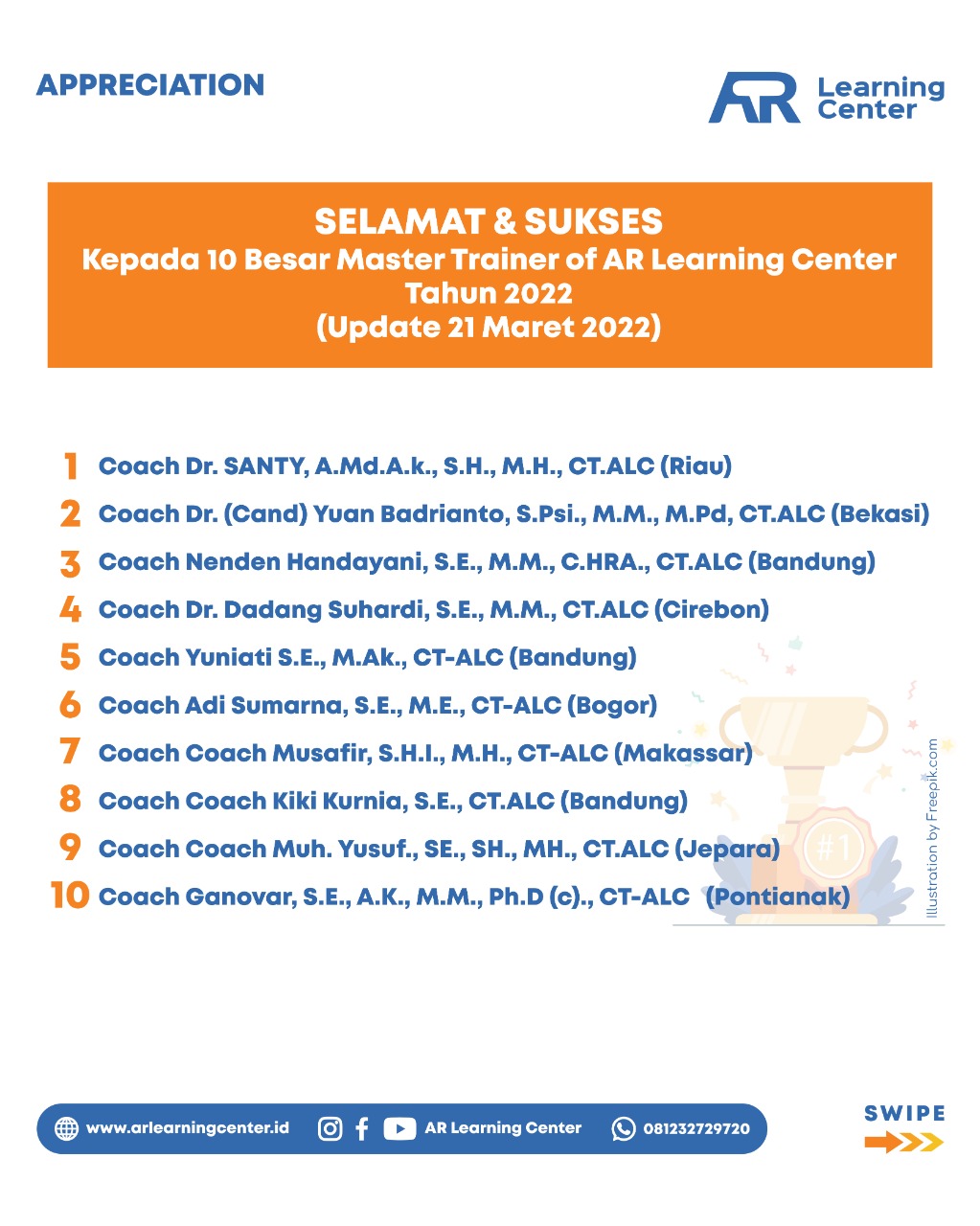 APPRECIATION

AR Learning Center

SELAMAT & SUKSES
Kepada 10 Besar Master Trainer of AR Learning Center
Tahun 2022
(Update 21 Maret 2022)

1 Coach Dr. SANTY, A.Md.A.k., S.H., M.H., CT.ALC (Riau)
2 Coach Dr. (Cand) Yuan Badrianto, S.Psi., M.M., M.Pd, CT.ALC (Bekasi)
3 Coach Nenden Handayani, S.E., M.M., C.HRA., CT.ALC (Bandung)
4 Coach Dr. Dadang Suhardi, S.E., M.M., CT.ALC (Cirebon)
5 Coach Yuniati S.E., M.Ak., CT-ALC (Bandung)
6 Coach Adi Sumarna, S.E., M.E., CT-ALC (Bogor)
7 Coach Coach Musafir, S.H.I., M.H., CT-ALC (Makassar)
8 Coach Coach Kiki Kurnia, S.E., CT.ALC (Bandung)
9 Coach Coach Muh. Yusuf., SE., SH., MH., CT.ALC (Jepara)
10 Coach Ganovar, S.E., A.K., M.M., Ph.D (c)., CT-ALC (Pontianak)

#1

Illustration by Freepik.com

www.arlearningcenter.id AR Learning Center 081232729720

SWIPE